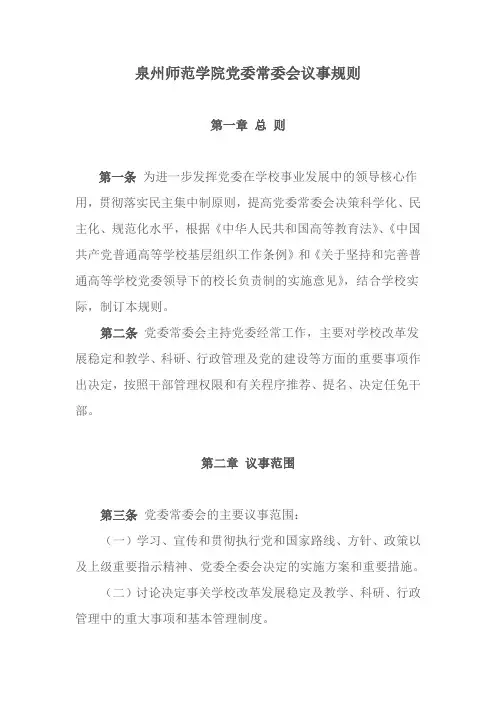 泉州师范学院党委常委会议事规则

第一章 总 则

第一条 为进一步发挥党委在学校事业发展中的领导核心作用，贯彻落实民主集中制原则，提高党委常委会决策科学化、民主化、规范化水平，根据《中华人民共和国高等教育法》、《中国共产党普通高等学校基层组织工作条例》和《关于坚持和完善普通高等学校党委领导下的校长负责制的实施意见》，结合学校实际，制订本规则。

第二条 党委常委会主持党委经常工作，主要对学校改革发展稳定和教学、科研、行政管理及党的建设等方面的重要事项作出决定，按照干部管理权限和有关程序推荐、提名、决定任免干部。

第二章 议事范围

第三条 党委常委会的主要议事范围：

（一）学习、宣传和贯彻执行党和国家路线、方针、政策以及上级重要指示精神、党委全委会决定的实施方案和重要措施。

（二）讨论决定事关学校改革发展稳定及教学、科研、行政管理中的重大事项和基本管理制度。